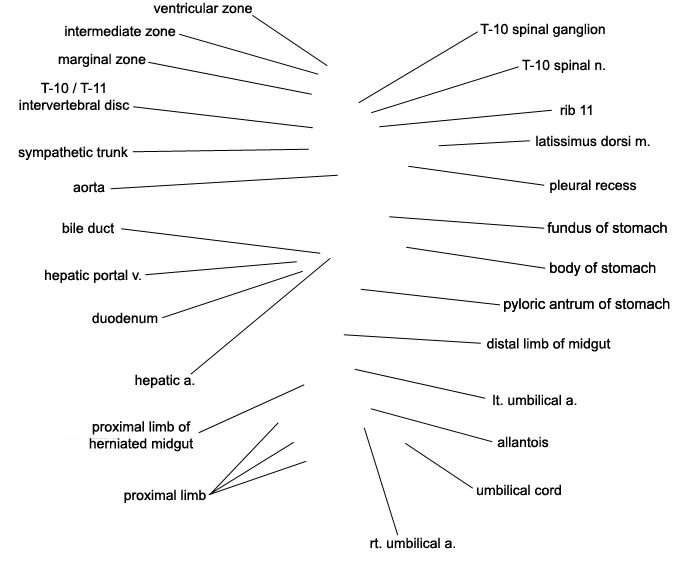 ventricular zone
intermediate zone
marginal zone
T-10 / T-11 intervertebral disc
sympathetic trunk
aorta
bile duct
hepatic portal v.
duodenum
hepatic a.
proximal limb of herniated midgut
proximal limb
T-10 spinal ganglion
T-10 spinal n.
rib 11
latissimus dorsi m.
pleural recess
fundus of stomach
body of stomach
pyloric antrum of stomach
distal limb of midgut
lt. umbilical a.
allantois
umbilical cord
rt. umbilical a.